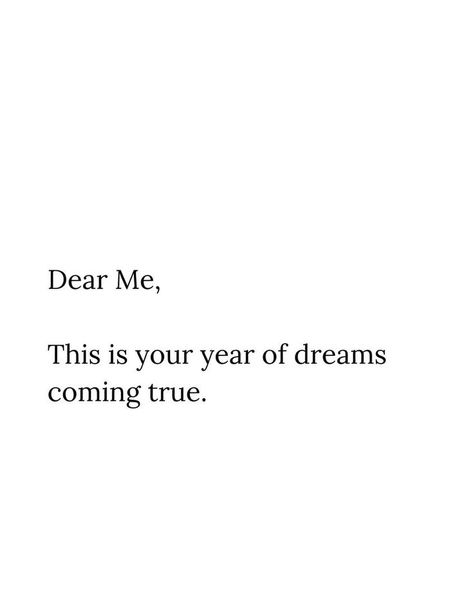 Dear Me,

This is your year of dreams coming true.